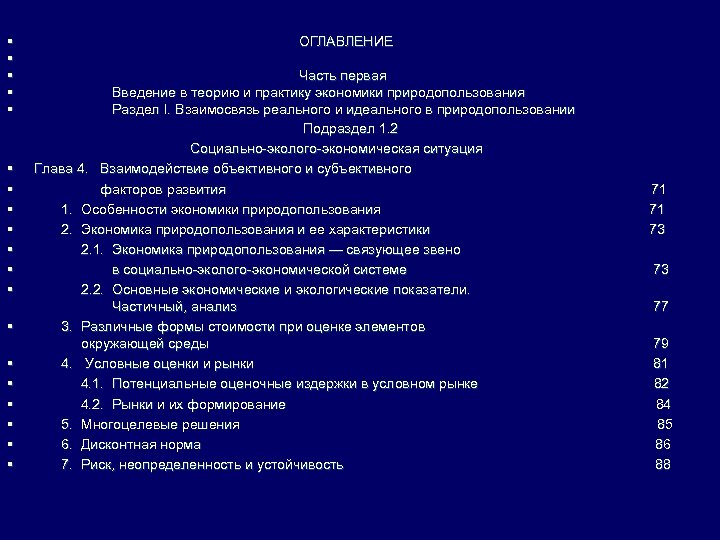 ОГЛАВЛЕНИЕ

Часть первая
Введение в теорию и практику экономики природопользования
Раздел I. Взаимосвязь реального и идеального в природопользовании
Подраздел 1.2
Социально-эколого-экономическая ситуация
Глава 4. Взаимодействие объективного и субъективного факторов развития 71
1. Особенности экономики природопользования 71
2. Экономика природопользования и ее характеристики 73
2.1. Экономика природопользования — связующее звено в социально-эколого-экономической системе 73
2.2. Основные экономические и экологические показатели. Частичный, анализ 77
3. Различные формы стоимости при оценке элементов окружающей среды 79
4. Условные оценки и рынки 81
4.1. Потенциальные оценочные издержки в условном рынке 82
4.2. Рынки и их формирование 84
5. Многоцелевые решения 85
6. Дисконтная норма 86
7. Риск, неопределенность и устойчивость 88